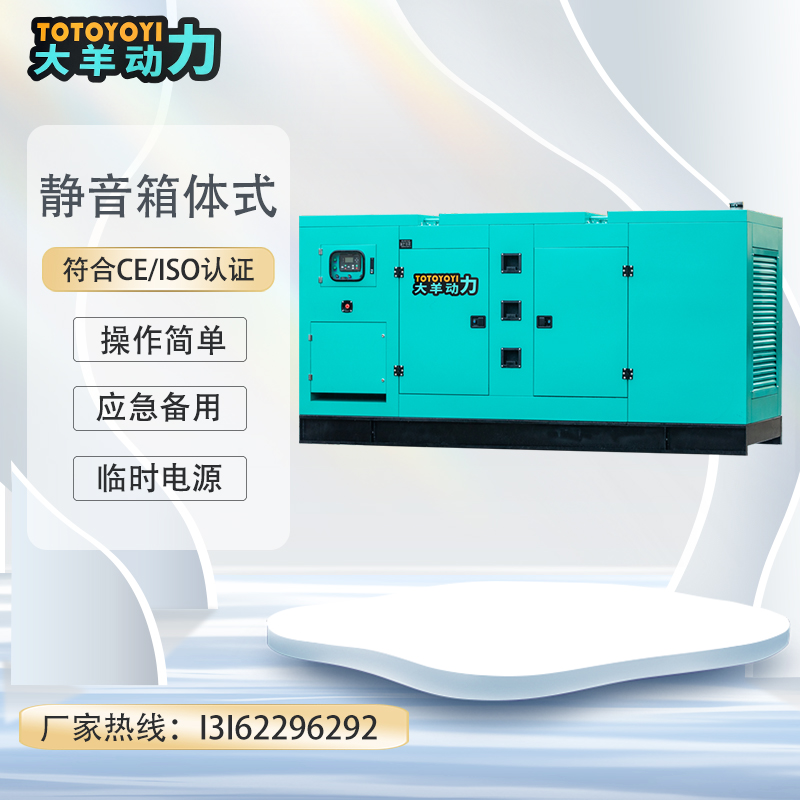 TOTOYOYI
大羊动力

静音箱体式

符合CE/ISO认证

操作简单

应急备用

临时电源

TOTOYOYI
大羊动力

厂家热线：13162296292